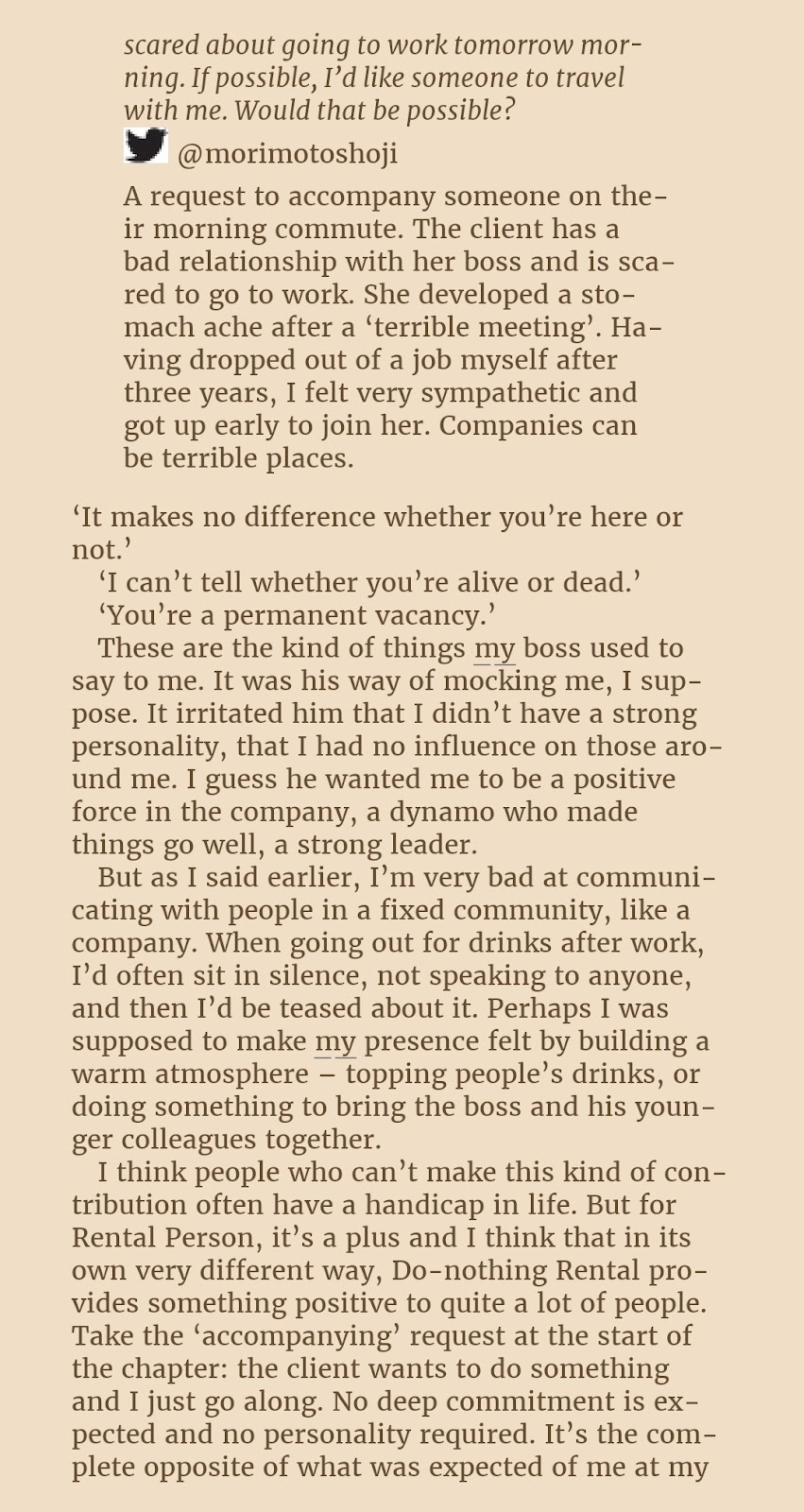 scared about going to work tomorrow morning. If possible, I'd like someone to travel with me. Would that be possible?

@morimotoshoji

A request to accompany someone on their morning commute. The client has a bad relationship with her boss and is scared to go to work. She developed a stomach ache after a 'terrible meeting'. Having dropped out of a job myself after three years, I felt very sympathetic and got up early to join her. Companies can be terrible places.

'It makes no difference whether you're here or not.'

'I can't tell whether you're alive or dead.'

'You're a permanent vacancy.'

These are the kind of things my boss used to say to me. It was his way of mocking me, I suppose. It irritated him that I didn't have a strong personality, that I had no influence on those around me. I guess he wanted me to be a positive force in the company, a dynamo who made things go well, a strong leader.

But as I said earlier, I'm very bad at communicating with people in a fixed community, like a company. When going out for drinks after work, I'd often sit in silence, not speaking to anyone, and then I'd be teased about it. Perhaps I was supposed to make my presence felt by building a warm atmosphere – topping people's drinks, or doing something to bring the boss and his younger colleagues together.

I think people who can't make this kind of contribution often have a handicap in life. But for Rental Person, it's a plus and I think that in its own very different way, Do-nothing Rental provides something positive to quite a lot of people. Take the 'accompanying' request at the start of the chapter: the client wants to do something and I just go along. No deep commitment is expected and no personality required. It's the complete opposite of what was expected of me at my